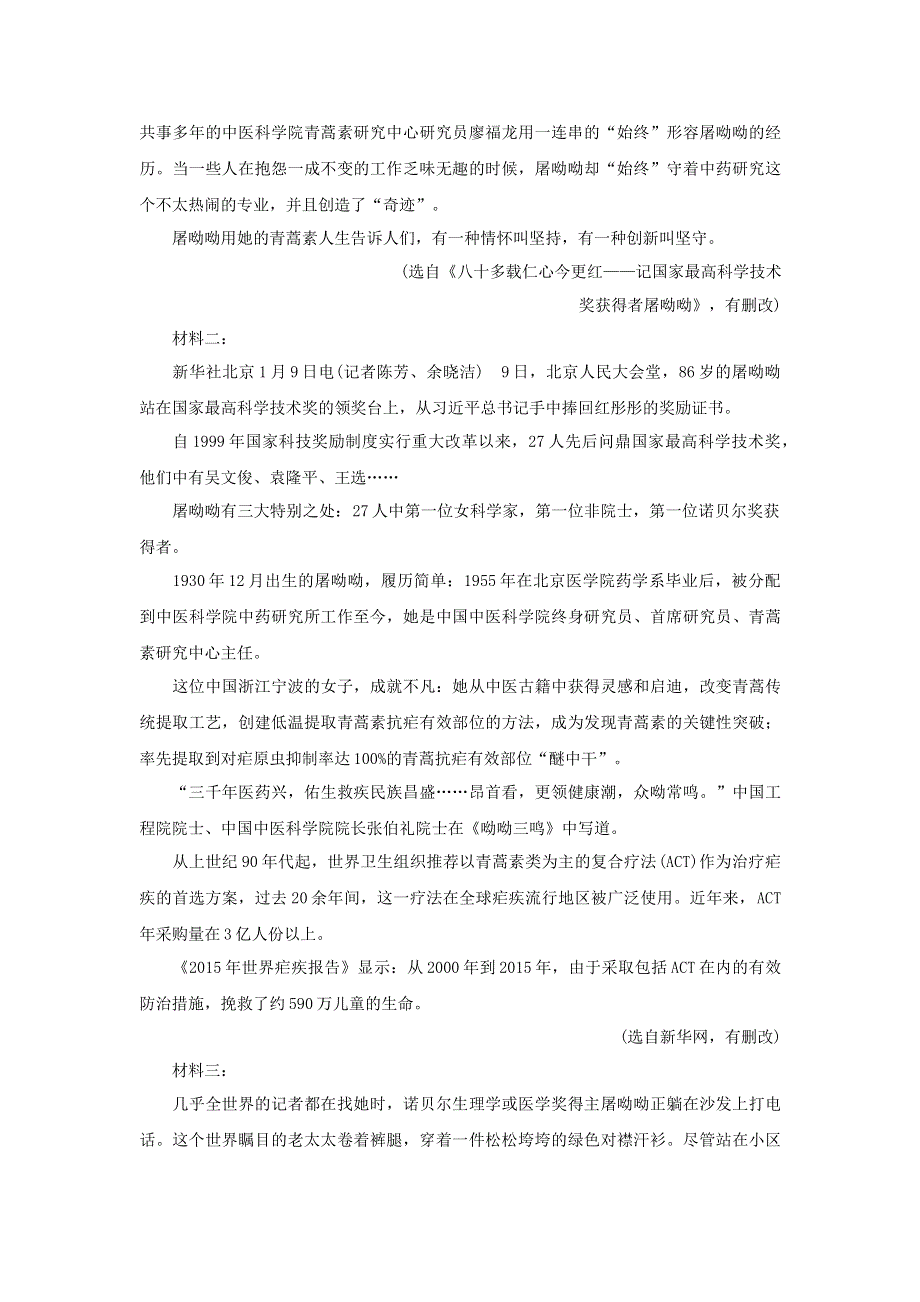 共事多年的中医科学院青蒿素研究中心研究员廖福龙用一连串的“始终”形容屠呦呦的经历。当一些人在抱怨一成不变的工作乏味无趣的时候，屠呦呦却“始终”守着中药研究这个不太热闹的专业，并且创造了“奇迹”。

屠呦呦用她的青蒿素人生告诉人们，有一种情怀叫坚持，有一种创新叫坚守。

（选自《八十多载仁心今更红——记国家最高科学技术奖获得者屠呦呦》，有删改）

材料二：

新华社北京1月9日电（记者陈芳、余晓洁） 9日，北京人民大会堂，86岁的屠呦呦站在国家最高科学技术奖的领奖台上，从习近平总书记手中捧回红彤彤的奖励证书。

自1999年国家科技奖励制度实行重大改革以来，27人先后问鼎国家最高科学技术奖，他们中有吴文俊、袁隆平、王选……

屠呦呦有三大特别之处：27人中第一位女科学家，第一位非院士，第一位诺贝尔奖获得者。

1930年12月出生的屠呦呦，履历简单：1955年在北京医学院药学系毕业后，被分配到中医科学院中药研究所工作至今，她是中国中医科学院终身研究员、首席研究员、青蒿素研究中心主任。

这位中国浙江宁波的女子，成就不凡：她从中医古籍中获得灵感和启迪，改变青蒿传统提取工艺，创建低温提取青蒿素抗疟有效部位的方法，成为发现青蒿素的关键性突破；率先提取到对疟原虫抑制率达100%的青蒿抗疟有效部位“醚中干”。

“三千年医药兴，佑生救疾民族昌盛……昂首看，更领健康潮，众呦常鸣。”中国工程院院士、中国中医科学院院长张伯礼院士在《呦呦三鸣》中写道。

从上世纪90年代起，世界卫生组织推荐以青蒿素类为主的复合疗法(ACT)作为治疗疟疾的首选方案，过去20余年间，这一疗法在全球疟疾流行地区被广泛使用。近年来，ACT年采购量在3亿人份以上。

《2015年世界疟疾报告》显示：从2000年到2015年，由于采取包括ACT在内的有效防治措施，挽救了约590万儿童的生命。

（选自新华网，有删改）

材料三：

几乎全世界的记者都在找她时，诺贝尔生理学或医学奖得主屠呦呦正躺在沙发上打电话。这个世界瞩目的老太太卷着裤腿，穿着一件松松垮垮的绿色对襟汗衫。尽管站在小区